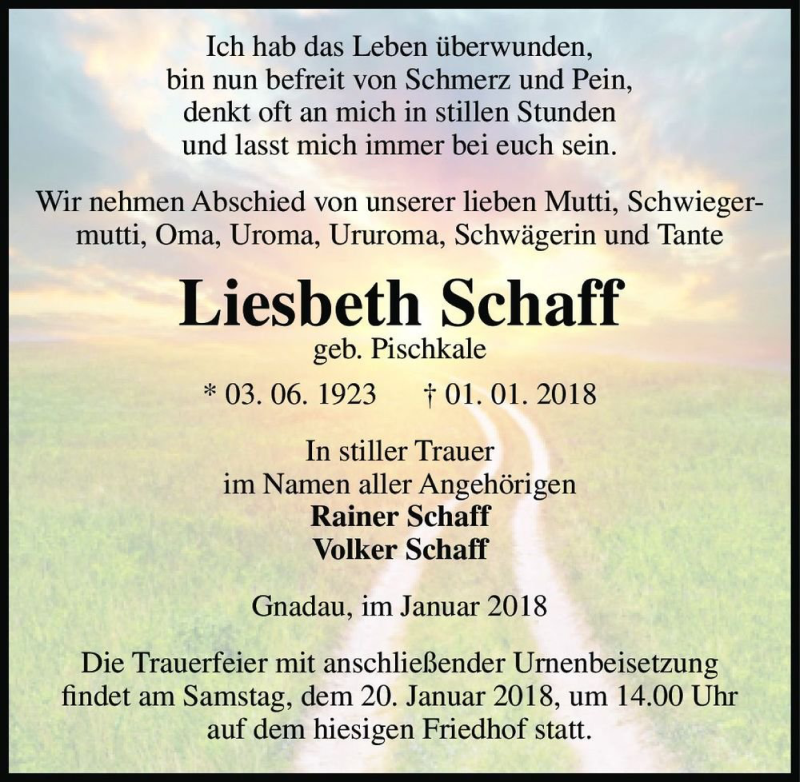 Ich hab das Leben überwunden,
bin nun befreit von Schmerz und Pein,
denkt oft an mich in stillen Stunden
und lasst mich immer bei euch sein.

Wir nehmen Abschied von unserer lieben Mutti, Schwiegermutti, Oma, Uroma, Ururoma, Schwägerin und Tante

Liesbeth Schaff
geb. Pischkale

* 03. 06. 1923 † 01. 01. 2018

In stiller Trauer
im Namen aller Angehörigen
Rainer Schaff
Volker Schaff

Gnadau, im Januar 2018

Die Trauerfeier mit anschließender Urnenbeisetzung findet am Samstag, dem 20. Januar 2018, um 14.00 Uhr auf dem hiesigen Friedhof statt.